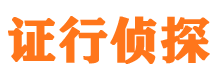 证行侦探